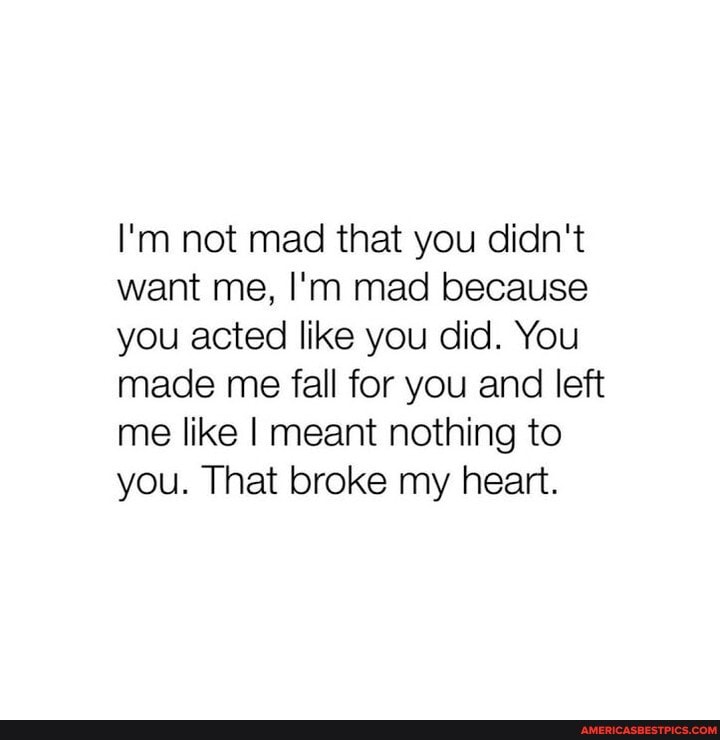 I'm not mad that you didn't want me, I'm mad because you acted like you did. You made me fall for you and left me like I meant nothing to you. That broke my heart.

AMERICASBESTPICS.COM